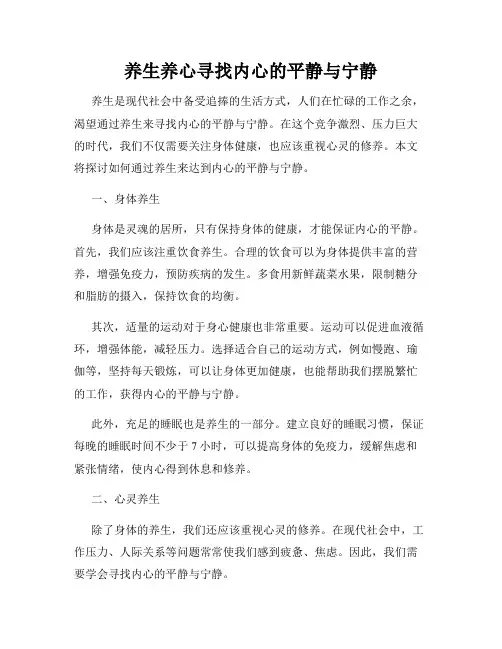 养生养心寻找内心的平静与宁静

养生是现代社会中备受追捧的生活方式，人们在忙碌的工作之余，渴望通过养生来寻找内心的平静与宁静。在这个竞争激烈、压力巨大的时代，我们不仅需要关注身体健康，也应该重视心灵的修养。本文将探讨如何通过养生来达到内心的平静与宁静。

一、身体养生

身体是灵魂的居所，只有保持身体的健康，才能保证内心的平静。首先，我们应该注重饮食养生。合理的饮食可以为身体提供丰富的营养，增强免疫力，预防疾病的发生。多食用新鲜蔬菜水果，限制糖分和脂肪的摄入，保持饮食的均衡。

其次，适量的运动对于身心健康也非常重要。运动可以促进血液循环，增强体能，减轻压力。选择适合自己的运动方式，例如慢跑、瑜伽等，坚持每天锻炼，可以让身体更加健康，也能帮助我们摆脱繁忙的工作，获得内心的平静与宁静。

此外，充足的睡眠也是养生的一部分。建立良好的睡眠习惯，保证每晚的睡眠时间不少于 7 小时，可以提高身体的免疫力，缓解焦虑和紧张情绪，使内心得到休息和修养。

二、心灵养生

除了身体的养生，我们还应该重视心灵的修养。在现代社会中，工作压力、人际关系等问题常常使我们感到疲惫、焦虑。因此，我们需要学会寻找内心的平静与宁静。